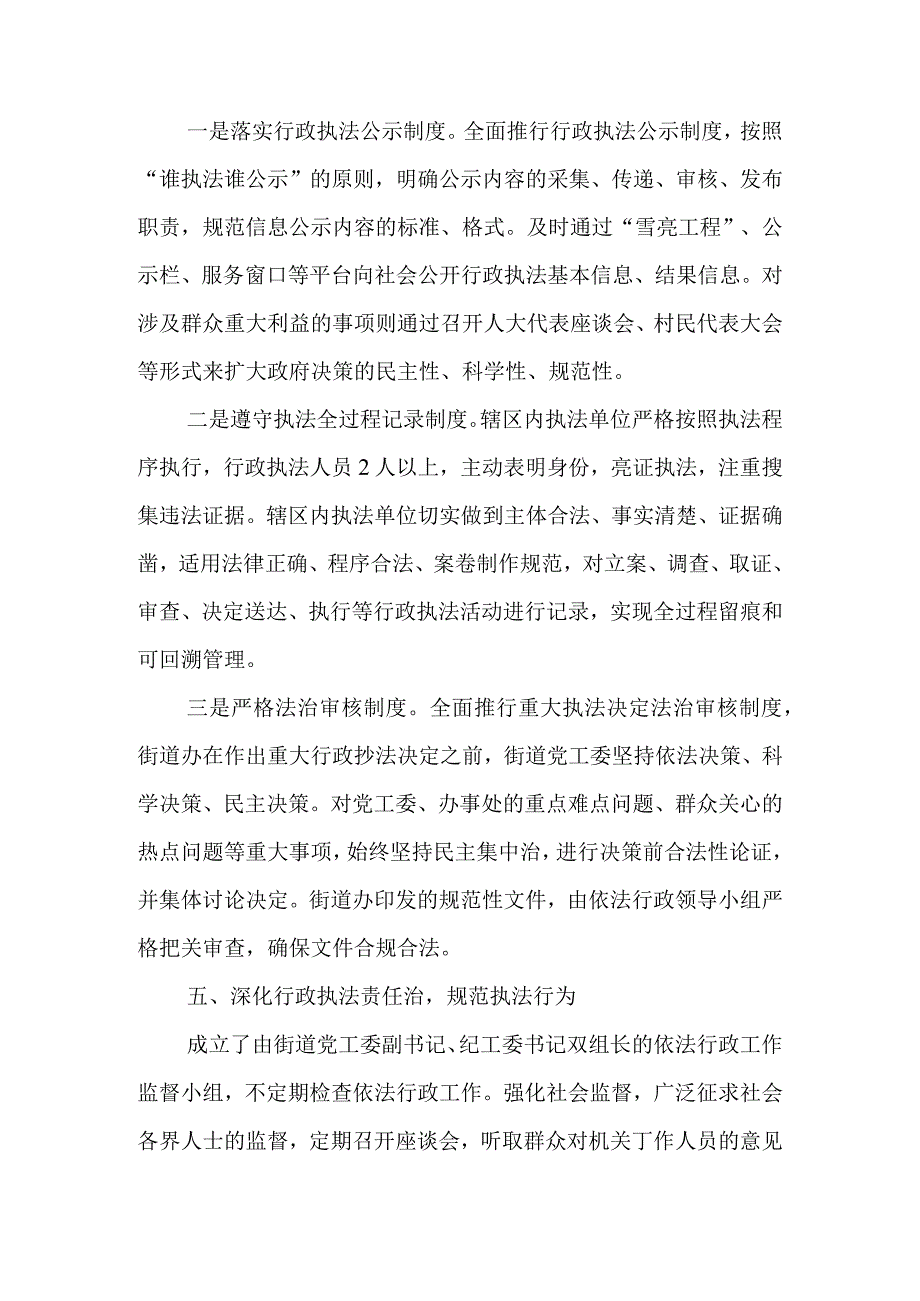 一是落实行政执法公示制度。全面推行行政执法公示制度，按照“谁执法谁公示”的原则，明确公示内容的采集、传递、审核、发布职责，规范信息公示内容的标准、格式。及时通过“雪亮工程”、公示栏、服务窗口等平台向社会公开行政执法基本信息、结果信息。对涉及群众重大利益的事项则通过召开人大代表座谈会、村民代表大会等形式来扩大政府决策的民主性、科学性、规范性。

二是遵守执法全过程记录制度。辖区内执法单位严格按照执法程序执行，行政执法人员2人以上，主动表明身份，亮证执法，注重搜集违法证据。辖区内执法单位切实做到主体合法、事实清楚、证据确凿，适用法律正确、程序合法、案卷制作规范，对立案、调查、取证、审查、决定送达、执行等行政执法活动进行记录，实现全过程留痕和可回溯管理。

三是严格法治审核制度。全面推行重大执法决定法治审核制度，街道办在作出重大行政抄法决定之前，街道党工委坚持依法决策、科学决策、民主决策。对党工委、办事处的重点难点问题、群众关心的热点问题等重大事项，始终坚持民主集中治，进行决策前合法性论证，并集体讨论决定。街道办印发的规范性文件，由依法行政领导小组严格把关审查，确保文件合规合法。

五、深化行政执法责任治，规范执法行为

成立了由街道党工委副书记、纪工委书记双组长的依法行政工作监督小组，不定期检查依法行政工作。强化社会监督，广泛征求社会各界人士的监督，定期召开座谈会，听取群众对机关丁作人员的意见